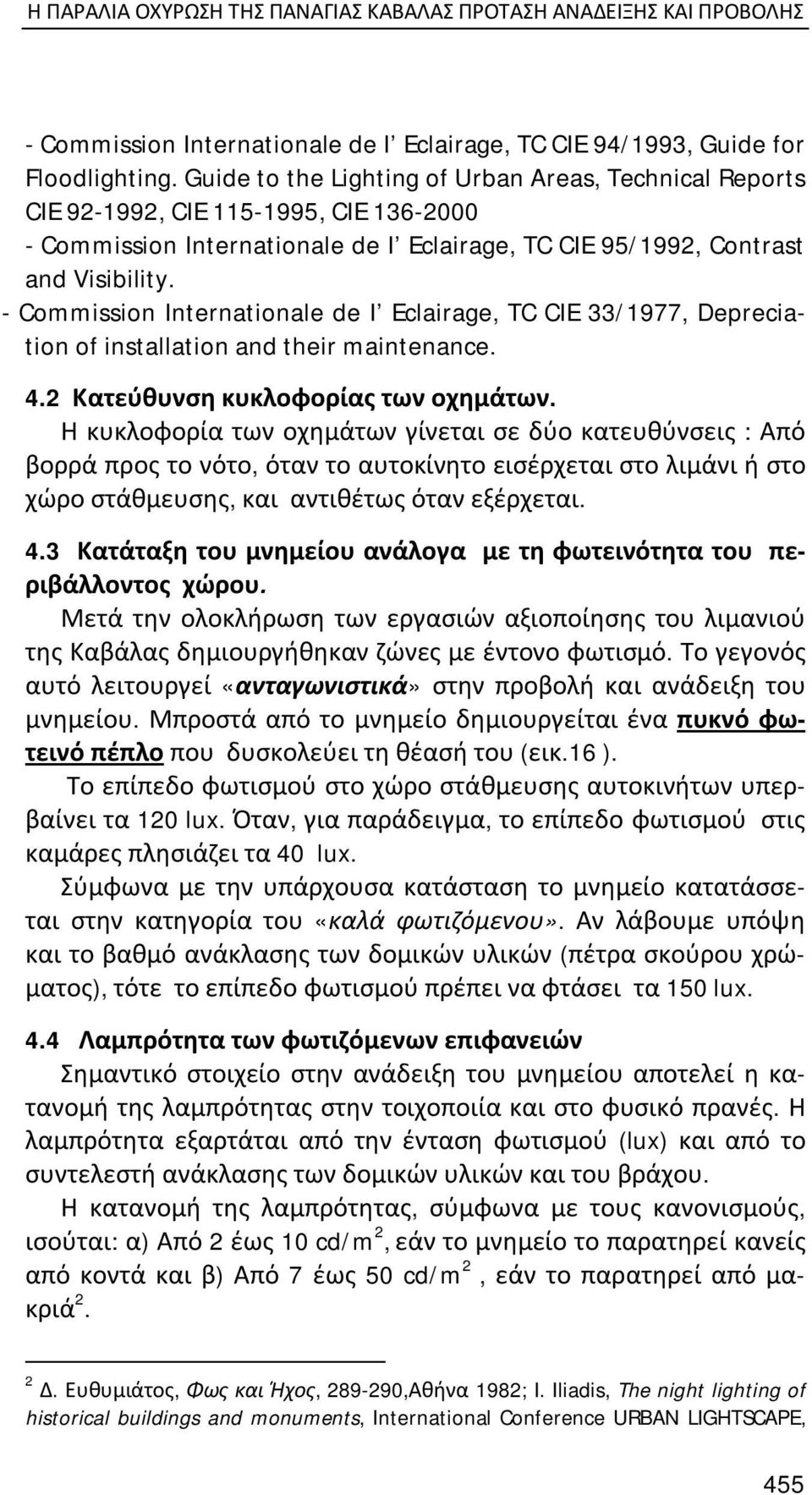 Η ΠΑΡΑΛΙΑ ΟΧΥΡΩΣΗ ΤΗΣ ΠΑΝΑΓΙΑΣ ΚΑΒΑΛΑΣ ΠΡΟΤΑΣΗ ΑΝΑΔΕΙΞΗΣ ΚΑΙ ΠΡΟΒΟΛΗΣ

- Commission Internationale de l' Eclairage, TC CIE 94/1993, Guide for Floodlighting. Guide to the Lighting of Urban Areas, Technical Reports CIE 92-1992, CIE 115-1995, CIE 136-2000
- Commission Internationale de l' Eclairage, TC CIE 95/1992, Contrast and Visibility.
- Commission Internationale de l' Eclairage, TC CIE 33/1977, Depreciation of installation and their maintenance.

4.2 Κατεύθυνση κυκλοφορίας των οχημάτων.
Η κυκλοφορία των οχημάτων γίνεται σε δύο κατευθύνσεις : Από βορρά προς το νότο, όταν το αυτοκίνητο εισέρχεται στο λιμάνι ή στο χώρο στάθμευσης, και αντιθέτως όταν εξέρχεται.

4.3 Κατάταξη του μνημείου ανάλογα με τη φωτεινότητα του περιβάλλοντος χώρου.
Μετά την ολοκλήρωση των εργασιών αξιοποίησης του λιμανιού της Καβάλας δημιουργήθηκαν ζώνες με έντονο φωτισμό. Το γεγονός αυτό λειτουργεί «ανταγωνιστικά» στην προβολή και ανάδειξη του μνημείου. Μπροστά από το μνημείο δημιουργείται ένα πυκνό φωτεινό πέπλο που δυσκολεύει τη θέασή του (εικ.16 ).
Το επίπεδο φωτισμού στο χώρο στάθμευσης αυτοκινήτων υπερβαίνει τα 120 lux. Όταν, για παράδειγμα, το επίπεδο φωτισμού στις καμάρες πλησιάζει τα 40 lux.
Σύμφωνα με την υπάρχουσα κατάσταση το μνημείο κατατάσσεται στην κατηγορία του «καλά φωτιζόμενου». Αν λάβουμε υπόψη και το βαθμό ανάκλασης των δομικών υλικών (πέτρα σκούρου χρώματος), τότε το επίπεδο φωτισμού πρέπει να φτάσει τα 150 lux.

4.4 Λαμπρότητα των φωτιζόμενων επιφανειών
Σημαντικό στοιχείο στην ανάδειξη του μνημείου αποτελεί η κατανομή της λαμπρότητας στην τοιχοποιία και στο φυσικό πρανές. Η λαμπρότητα εξαρτάται από την ένταση φωτισμού (lux) και από το συντελεστή ανάκλασης των δομικών υλικών και του βράχου.
Η κατανομή της λαμπρότητας, σύμφωνα με τους κανονισμούς, ισούται: α) Από 2 έως 10 cd/m$^2$, εάν το μνημείο το παρατηρεί κανείς από κοντά και β) Από 7 έως 50 cd/m$^2$ , εάν το παρατηρεί από μακριά$^2$.

$^2$ Δ. Ευθυμιάτος, Φως και Ήχος, 289-290,Αθήνα 1982; I. Iliadis, The night lighting of historical buildings and monuments, International Conference URBAN LIGHTSCAPE,

455